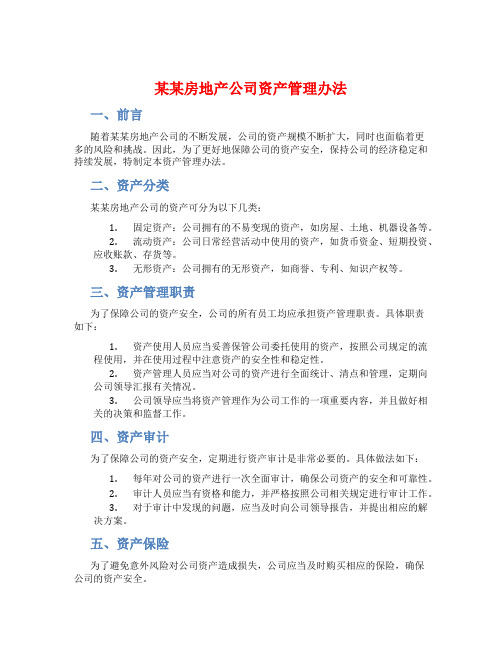 某某房地产公司资产管理办法

一、前言

随着某某房地产公司的不断发展，公司的资产规模不断扩大，同时也面临着更多的风险和挑战。因此，为了更好地保障公司的资产安全，保持公司的经济稳定和持续发展，特制定本资产管理办法。

二、资产分类

某某房地产公司的资产可分为以下几类：

1. 固定资产：公司拥有的不易变现的资产，如房屋、土地、机器设备等。
2. 流动资产：公司日常经营活动中使用的资产，如货币资金、短期投资、应收账款、存货等。
3. 无形资产：公司拥有的无形资产，如商誉、专利、知识产权等。

三、资产管理职责

为了保障公司的资产安全，公司的所有员工均应承担资产管理职责。具体职责如下：

1. 资产使用人员应当妥善保管公司委托使用的资产，按照公司规定的流程使用，并在使用过程中注意资产的安全性和稳定性。
2. 资产管理人员应当对公司的资产进行全面统计、清点和管理，定期向公司领导汇报有关情况。
3. 公司领导应当将资产管理作为公司工作的一项重要内容，并且做好相关的决策和监督工作。

四、资产审计

为了保障公司的资产安全，定期进行资产审计是非常必要的。具体做法如下：

1. 每年对公司的资产进行一次全面审计，确保公司资产的安全和可靠性。
2. 审计人员应当有资格和能力，并严格按照公司相关规定进行审计工作。
3. 对于审计中发现的问题，应当及时向公司领导报告，并提出相应的解决方案。

五、资产保险

为了避免意外风险对公司资产造成损失，公司应当及时购买相应的保险，确保公司的资产安全。